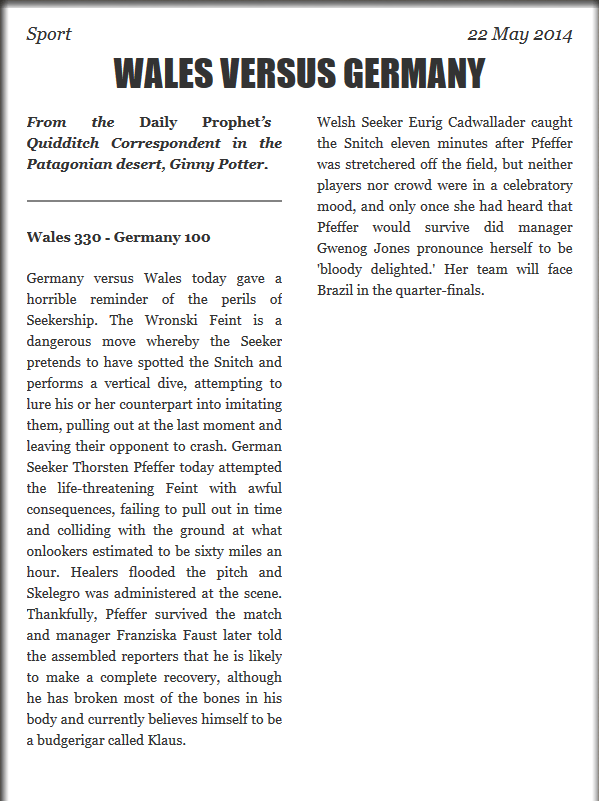 Sport

22 May 2014

WALES VERSUS GERMANY

From the Daily Prophet's Quidditch Correspondent in the Patagonian desert, Ginny Potter.

Wales 330 - Germany 100

Germany versus Wales today gave a horrible reminder of the perils of Seekership. The Wronski Feint is a dangerous move whereby the Seeker pretends to have spotted the Snitch and performs a vertical dive, attempting to lure his or her counterpart into imitating them, pulling out at the last moment and leaving their opponent to crash. German Seeker Thorsten Pfeffer today attempted the life-threatening Feint with awful consequences, failing to pull out in time and colliding with the ground at what onlookers estimated to be sixty miles an hour. Healers flooded the pitch and Skelegro was administered at the scene. Thankfully, Pfeffer survived the match and manager Franziska Faust later told the assembled reporters that he is likely to make a complete recovery, although he has broken most of the bones in his body and currently believes himself to be a budgerigar called Klaus.

Welsh Seeker Eurig Cadwallader caught the Snitch eleven minutes after Pfeffer was stretchered off the field, but neither players nor crowd were in a celebratory mood, and only once she had heard that Pfeffer would survive did manager Gwenog Jones pronounce herself to be 'bloody delighted.' Her team will face Brazil in the quarter-finals.